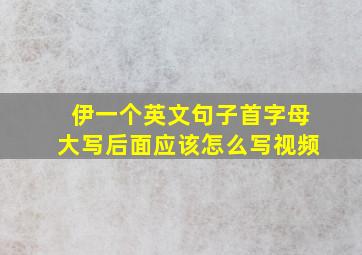 伊一个英文句子首字母大写后面应该怎么写视频